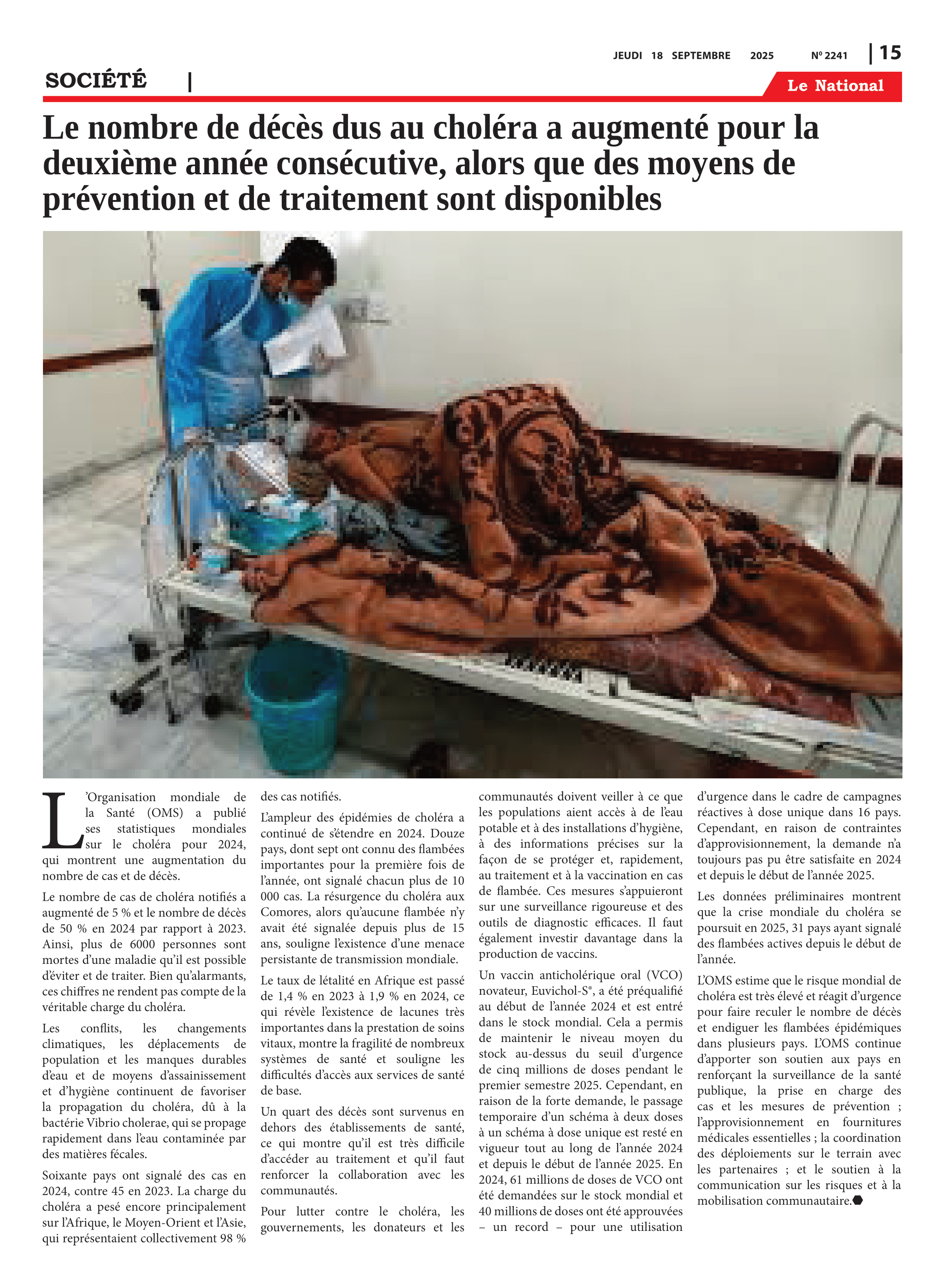 JEUDI 18 SEPTEMBRE 2025 Nº 2241 | 15

SOCIÉTÉ |

Le National

Le nombre de décès dus au choléra a augmenté pour la deuxième année consécutive, alors que des moyens de prévention et de traitement sont disponibles

L'Organisation mondiale de la Santé (OMS) a publié ses statistiques mondiales sur le choléra pour 2024, qui montrent une augmentation du nombre de cas et de décès.

Le nombre de cas de choléra notifiés a augmenté de 5 % et le nombre de décès de 50 % en 2024 par rapport à 2023. Ainsi, plus de 6000 personnes sont mortes d'une maladie qu'il est possible d'éviter et de traiter. Bien qu'alarmants, ces chiffres ne rendent pas compte de la véritable charge du choléra.

Les conflits, les changements climatiques, les déplacements de population et les manques durables d'eau et de moyens d'assainissement et d'hygiène continuent de favoriser la propagation du choléra, dû à la bactérie Vibrio cholerae, qui se propage rapidement dans l'eau contaminée par des matières fécales.

Soixante pays ont signalé des cas en 2024, contre 45 en 2023. La charge du choléra a pesé encore principalement sur l'Afrique, le Moyen-Orient et l'Asie, qui représentaient collectivement 98 % des cas notifiés.

L'ampleur des épidémies de choléra a continué de s'étendre en 2024. Douze pays, dont sept ont connu des flambées importantes pour la première fois de l'année, ont signalé chacun plus de 10 000 cas. La résurgence du choléra aux Comores, alors qu'aucune flambée n'y avait été signalée depuis plus de 15 ans, souligne l'existence d'une menace persistante de transmission mondiale.

Le taux de létalité en Afrique est passé de 1,4 % en 2023 à 1,9 % en 2024, ce qui révèle l'existence de lacunes très importantes dans la prestation de soins vitaux, montre la fragilité de nombreux systèmes de santé et souligne les difficultés d'accès aux services de santé de base.

Un quart des décès sont survenus en dehors des établissements de santé, ce qui montre qu'il est très difficile d'accéder au traitement et qu'il faut renforcer la collaboration avec les communautés.

Pour lutter contre le choléra, les gouvernements, les donateurs et les communautés doivent veiller à ce que les populations aient accès à de l'eau potable et à des installations d'hygiène, à des informations précises sur la façon de se protéger et, rapidement, au traitement et à la vaccination en cas de flambée. Ces mesures s'appuieront sur une surveillance rigoureuse et des outils de diagnostic efficaces. Il faut également investir davantage dans la production de vaccins.

Un vaccin anticholérique oral (VCO) novateur, Euvichol-S®, a été préqualifié au début de l'année 2024 et est entré dans le stock mondial. Cela a permis de maintenir le niveau moyen du stock au-dessus du seuil d'urgence de cinq millions de doses pendant le premier semestre 2025. Cependant, en raison de la forte demande, le passage temporaire d'un schéma à deux doses à un schéma à dose unique est resté en vigueur tout au long de l'année 2024 et depuis le début de l'année 2025. En 2024, 61 millions de doses de VCO ont été demandées sur le stock mondial et 40 millions de doses ont été approuvées – un record – pour une utilisation d'urgence dans le cadre de campagnes réactives à dose unique dans 16 pays. Cependant, en raison de contraintes d'approvisionnement, la demande n'a toujours pas pu être satisfaite en 2024 et depuis le début de l'année 2025.

Les données préliminaires montrent que la crise mondiale du choléra se poursuit en 2025, 31 pays ayant signalé des flambées actives depuis le début de l'année.

L'OMS estime que le risque mondial de choléra est très élevé et réagit d'urgence pour faire reculer le nombre de décès et endiguer les flambées épidémiques dans plusieurs pays. L'OMS continue d'apporter son soutien aux pays en renforçant la surveillance de la santé publique, la prise en charge des cas et les mesures de prévention ; l'approvisionnement en fournitures médicales essentielles ; la coordination des déploiements sur le terrain avec les partenaires ; et le soutien à la communication sur les risques et à la mobilisation communautaire.